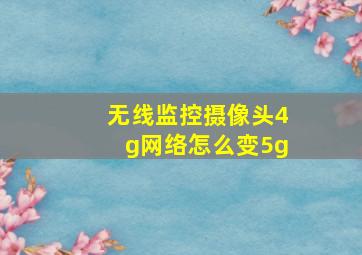 无线监控摄像头4g网络怎么变5g